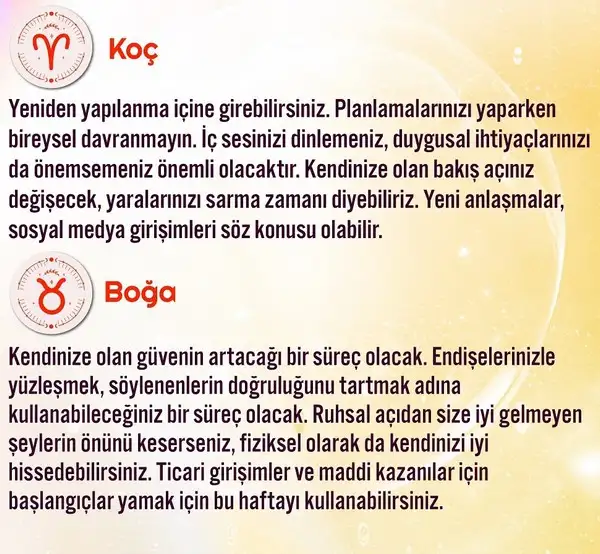 Koç

Yeniden yapılanma içine girebilirsiniz. Planlamalarınızı yaparken bireysel davranmayın. İç sesinizi dinlemeniz, duygusal ihtiyaçlarınızı da önemsemeniz önemli olacaktır. Kendinize olan bakış açınız değişecek, yaralarınızı sarma zamanı diyebiliriz. Yeni anlaşmalar, sosyal medya girişimleri söz konusu olabilir.

Boğa

Kendinize olan güvenin artacağı bir süreç olacak. Endişelerinizle yüzleşmek, söylenenlerin doğruluğunu tartmak adına kullanabileceğiniz bir süreç olacak. Ruhsal açıdan size iyi gelmeyen şeylerin önünü keserseniz, fiziksel olarak da kendinizi iyi hissedebilirsiniz. Ticari girişimler ve maddi kazanılar için başlangıçlar yamak için bu haftayı kullanabilirsiniz.